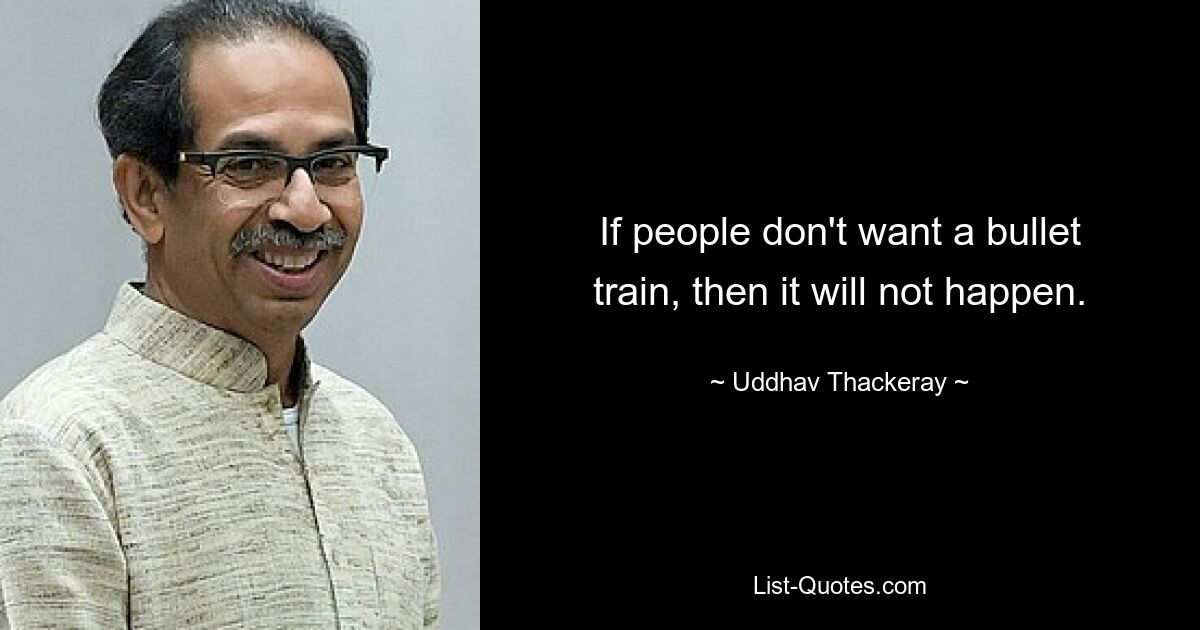 If people don't want a bullet train, then it will not happen.

~ Uddhav Thackeray ~

List-Quotes.com